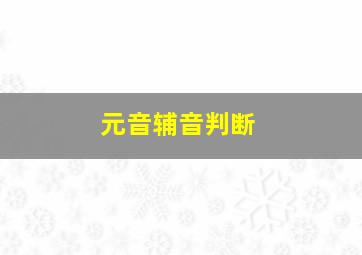 元音辅音判断